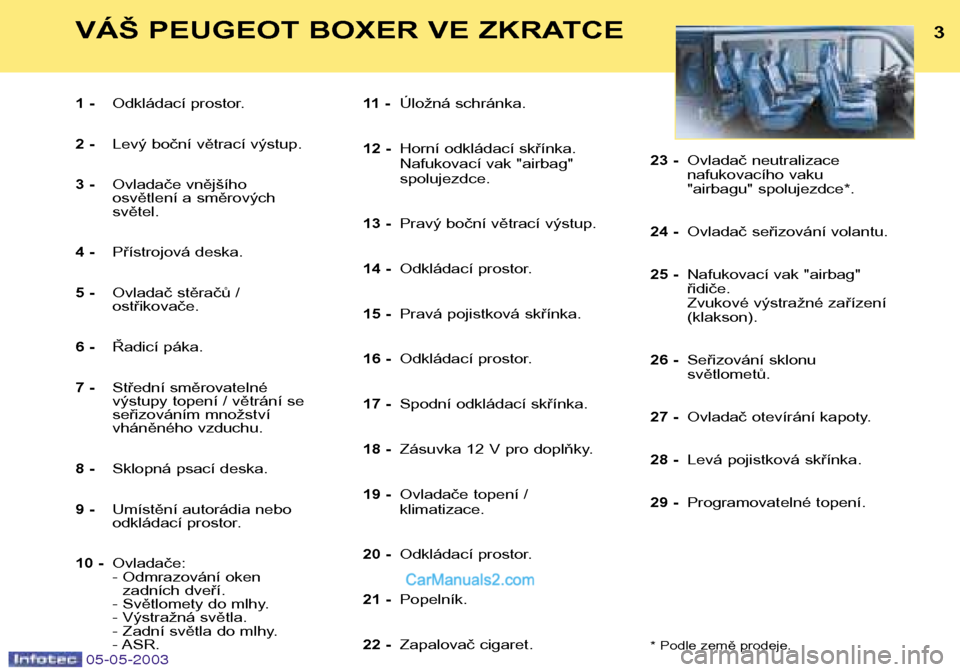 VÁŠ PEUGEOT BOXER VE ZKRATCE

3

1 - Odkládací prostor.

2 - Levý boční větrací výstup.

3 - Ovladače vnějšího osvětlení a směrových světel.

4 - Přístrojová deska.

5 - Ovladač stěračů / ostřikovače.

6 - Řadicí páka.

7 - Střední směrovatelné výstupy topení / větrání se seřizováním množství vháněného vzduchu.

8 - Sklopná psací deska.

9 - Umístění autorádia nebo odkládací prostor.

10 - Ovladače:
- Odmrazování oken zadních dveří.
- Světlomety do mlhy.
- Výstražná světla.
- Zadní světla do mlhy.
- ASR.

11 - Úložná schránka.

12 - Horní odkládací skřínka. Nafukovací vak "airbag" spolujezdce.

13 - Pravý boční větrací výstup.

14 - Odkládací prostor.

15 - Pravá pojistková skřínka.

16 - Odkládací prostor.

17 - Spodní odkládací skřínka.

18 - Zásuvka 12 V pro doplňky.

19 - Ovladače topení / klimatizace.

20 - Odkládací prostor.

CarManuals2.com

21 - Popelník.

22 - Zapalovač cigaret.

23 - Ovladač neutralizace nafukovacího vaku "airbagu" spolujezdce*.

24 - Ovladač seřizování volantu.

25 - Nafukovací vak "airbag" řidiče. Zvukové výstražné zařízení (klakson).

26 - Seřizování sklonu světlometů.

27 - Ovladač otevírání kapoty.

28 - Levá pojistková skřínka.

29 - Programovatelné topení.

* Podle země prodeje.

Infotec 05-05-2003

carmanualsonline.info